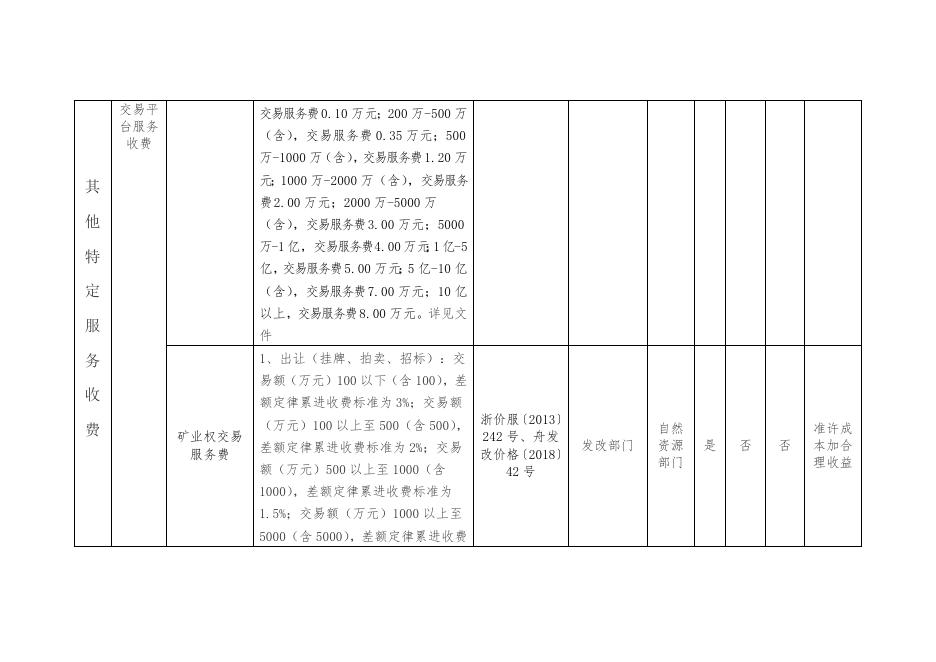 | 其他特定服务收费 | 交易平台服务收费 | | 交易服务费0.10万元；200万-500万（含），交易服务费0.35万元；500万-1000万（含），交易服务费1.20万元；1000万-2000万（含），交易服务费2.00万元；2000万-5000万（含），交易服务费3.00万元；5000万-1亿，交易服务费4.00万元；1亿-5亿，交易服务费5.00万元；5亿-10亿（含），交易服务费7.00万元；10亿以上，交易服务费8.00万元。详见文件 | | | | | | | |
|---|---|---|---|---|---|---|---|---|---|---|
| | | 矿业权交易服务费 | 1、出让（挂牌、拍卖、招标）：交易额（万元）100以下（含100），差额定律累进收费标准为3%；交易额（万元）100以上至500（含500），差额定律累进收费标准为2%；交易额（万元）500以上至1000（含1000），差额定律累进收费标准为1.5%；交易额（万元）1000以上至5000（含5000），差额定律累进收费 | 浙价服〔2013〕242号、舟发改价格〔2018〕42号 | 发改部门 | 自然资源部门 | 是 | 否 | 否 | 准许成本加合理收益 |